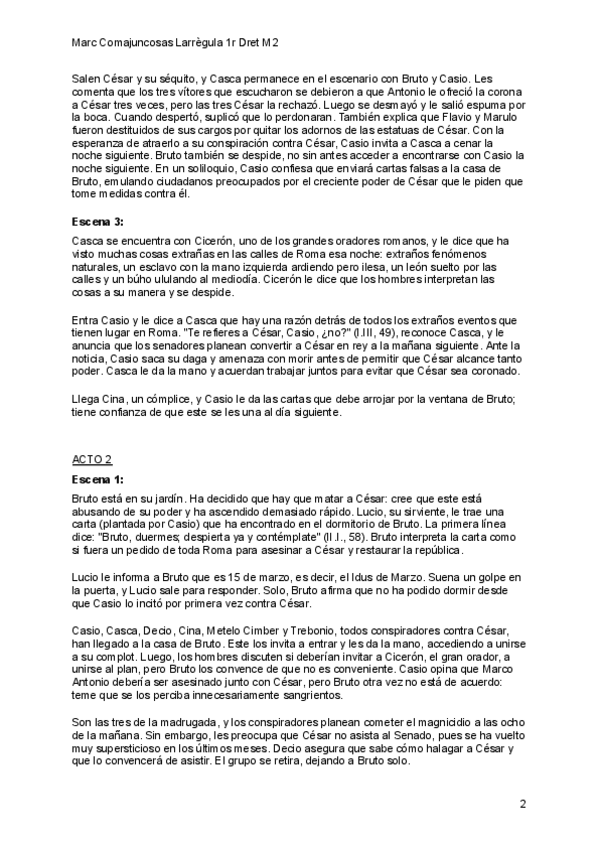 Marc Comajuncosas Larrègula 1r Dret M2

Salen César y su séquito, y Casca permanece en el escenario con Bruto y Casio. Les comenta que los tres vítores que escucharon se debieron a que Antonio le ofreció la corona a César tres veces, pero las tres César la rechazó. Luego se desmayó y le salió espuma por la boca. Cuando despertó, suplicó que lo perdonaran. También explica que Flavio y Marulo fueron destituidos de sus cargos por quitar los adornos de las estatuas de César. Con la esperanza de atraerlo a su conspiración contra César, Casio invita a Casca a cenar la noche siguiente. Bruto también se despide, no sin antes acceder a encontrarse con Casio la noche siguiente. En un soliloquio, Casio confiesa que enviará cartas falsas a la casa de Bruto, emulando ciudadanos preocupados por el creciente poder de César que le piden que tome medidas contra él.

Escena 3:

Casca se encuentra con Cicerón, uno de los grandes oradores romanos, y le dice que ha visto muchas cosas extrañas en las calles de Roma esa noche: extraños fenómenos naturales, un esclavo con la mano izquierda ardiendo pero ilesa, un león suelto por las calles y un búho ululando al mediodía. Cicerón le dice que los hombres interpretan las cosas a su manera y se despide.

Entra Casio y le dice a Casca que hay una razón detrás de todos los extraños eventos que tienen lugar en Roma. "Te refieres a César, Casio, ¿no?" (I.III, 49), reconoce Casca, y le anuncia que los senadores planean convertir a César en rey a la mañana siguiente. Ante la noticia, Casio saca su daga y amenaza con morir antes de permitir que César alcance tanto poder. Casca le da la mano y acuerdan trabajar juntos para evitar que César sea coronado.

Llega Cina, un cómplice, y Casio le da las cartas que debe arrojar por la ventana de Bruto; tiene confianza de que este se les una al día siguiente.

ACTO 2

Escena 1:

Bruto está en su jardín. Ha decidido que hay que matar a César: cree que este está abusando de su poder y ha ascendido demasiado rápido. Lucio, su sirviente, le trae una carta (plantada por Casio) que ha encontrado en el dormitorio de Bruto. La primera línea dice: "Bruto, duermes; despierta ya y contémplate" (II.I., 58). Bruto interpreta la carta como si fuera un pedido de toda Roma para asesinar a César y restaurar la república.

Lucio le informa a Bruto que es 15 de marzo, es decir, el Idus de Marzo. Suena un golpe en la puerta, y Lucio sale para responder. Solo, Bruto afirma que no ha podido dormir desde que Casio lo incitó por primera vez contra César.

Casio, Casca, Decio, Cina, Metelo Cimber y Trebonio, todos conspiradores contra César, han llegado a la casa de Bruto. Este los invita a entrar y les da la mano, accediendo a unirse a su complot. Luego, los hombres discuten si deberían invitar a Cicerón, el gran orador, a unirse al plan, pero Bruto los convence de que no es conveniente. Casio opina que Marco Antonio debería ser asesinado junto con César, pero Bruto otra vez no está de acuerdo: teme que se los perciba innecesariamente sangrientos.

Son las tres de la madrugada, y los conspiradores planean cometer el magnicidio a las ocho de la mañana. Sin embargo, les preocupa que César no asista al Senado, pues se ha vuelto muy supersticioso en los últimos meses. Decio asegura que sabe cómo halagar a César y que lo convencerá de asistir. El grupo se retira, dejando a Bruto solo.

2